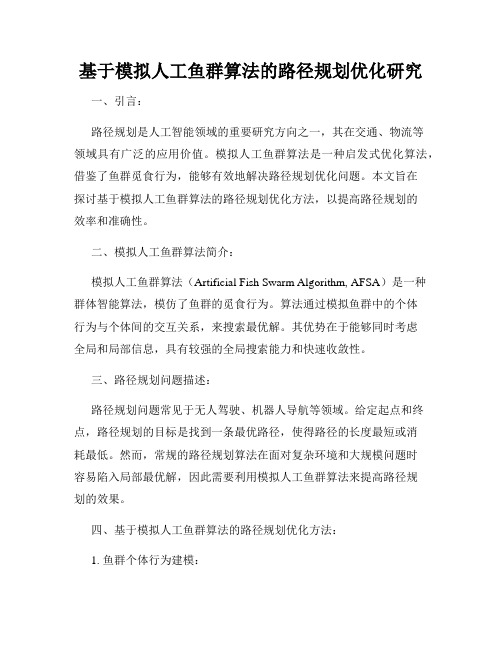 基于模拟人工鱼群算法的路径规划优化研究

一、引言：

路径规划是人工智能领域的重要研究方向之一，其在交通、物流等领域具有广泛的应用价值。模拟人工鱼群算法是一种启发式优化算法，借鉴了鱼群觅食行为，能够有效地解决路径规划优化问题。本文旨在探讨基于模拟人工鱼群算法的路径规划优化方法，以提高路径规划的效率和准确性。

二、模拟人工鱼群算法简介：

模拟人工鱼群算法（Artificial Fish Swarm Algorithm, AFSA）是一种群体智能算法，模仿了鱼群的觅食行为。算法通过模拟鱼群中的个体行为与个体间的交互关系，来搜索最优解。其优势在于能够同时考虑全局和局部信息，具有较强的全局搜索能力和快速收敛性。

三、路径规划问题描述：

路径规划问题常见于无人驾驶、机器人导航等领域。给定起点和终点，路径规划的目标是找到一条最优路径，使得路径的长度最短或消耗最低。然而，常规的路径规划算法在面对复杂环境和大规模问题时容易陷入局部最优解，因此需要利用模拟人工鱼群算法来提高路径规划的效果。

四、基于模拟人工鱼群算法的路径规划优化方法：

1. 鱼群个体行为建模：